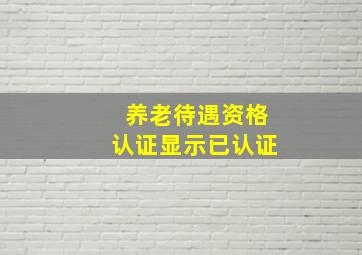 养老待遇资格
认证显示已认证